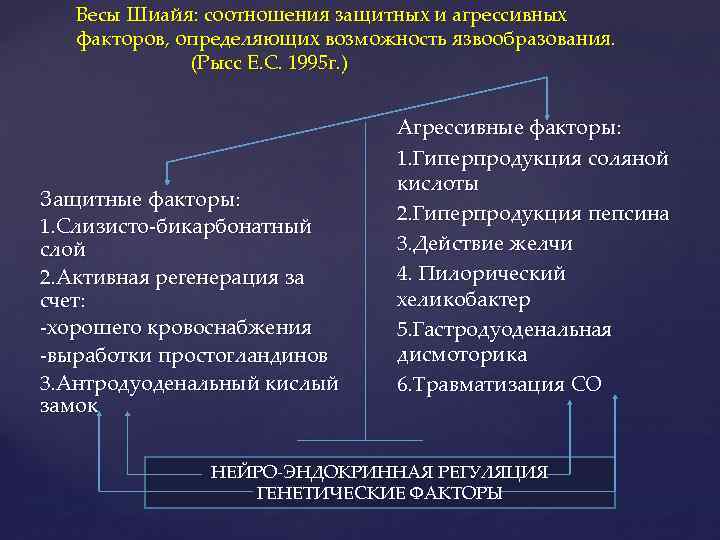 Весы Шиайя: соотношения защитных и агрессивных факторов, определяющих возможность язвообразования. (Рысс Е.С. 1995г.)

Защитные факторы:
1.Слизисто-бикарбонатный слой
2.Активная регенерация за счет:
-хорошего кровоснабжения
-выработки простогландинов
3.Антродуоденальный кислый замок

Агрессивные факторы:
1.Гиперпродукция соляной кислоты
2.Гиперпродукция пепсина
3.Действие желчи
4. Пилорический хеликобактер
5.Гастродуоденальная дисмоторика
6.Травматизация СО

НЕЙРО-ЭНДОКРИННАЯ РЕГУЛЯЦИЯ
ГЕНЕТИЧЕСКИЕ ФАКТОРЫ